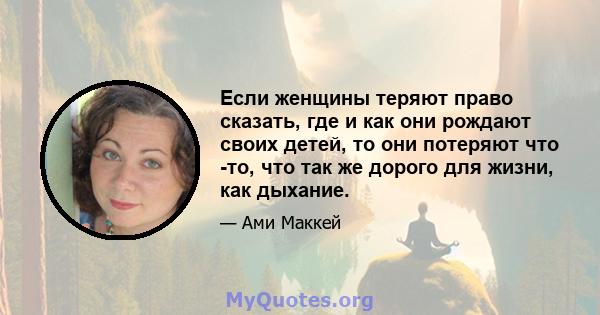 Если женщины теряют право сказать, где и как они рождают своих детей, то они потеряют что -то, что так же дорого для жизни, как дыхание.

— Ами Маккей

MyQuotes.org